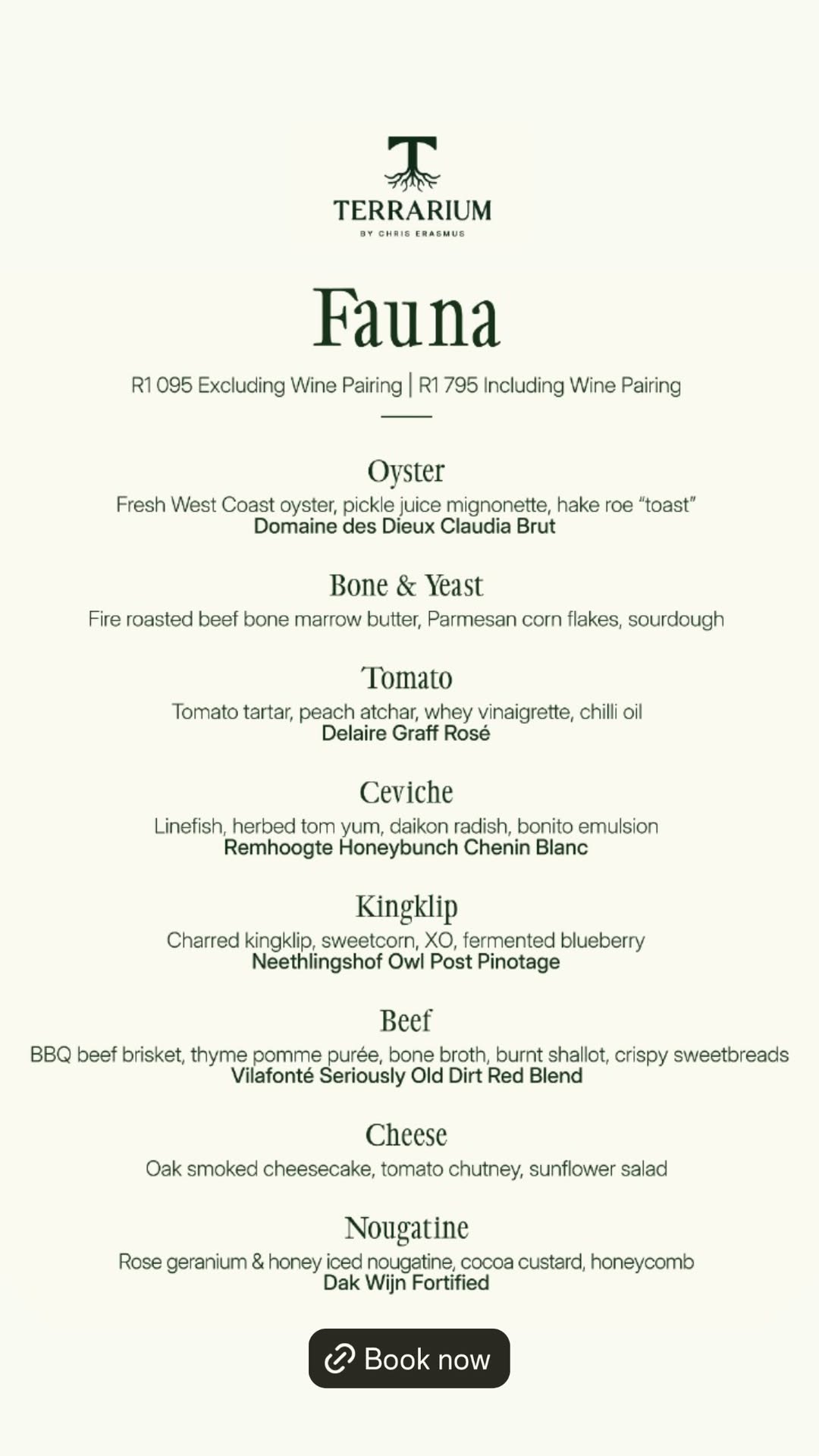 T
TERRARIUM
BY CHRIS ERASMUS

Fauna

R1 095 Excluding Wine Pairing | R1 795 Including Wine Pairing

Oyster
Fresh West Coast oyster, pickle juice mignonette, hake roe “toast”
Domaine des Dieux Claudia Brut

Bone & Yeast
Fire roasted beef bone marrow butter, Parmesan corn flakes, sourdough

Tomato
Tomato tartar, peach atchar, whey vinaigrette, chilli oil
Delaire Graff Rosé

Ceviche
Linefish, herbed tom yum, daikon radish, bonito emulsion
Remhoogte Honeybunch Chenin Blanc

Kingklip
Charred kingklip, sweetcorn, XO, fermented blueberry
Neethlingshof Owl Post Pinotage

Beef
BBQ beef brisket, thyme pomme purée, bone broth, burnt shallot, crispy sweetbreads
Vilafonté Seriously Old Dirt Red Blend

Cheese
Oak smoked cheesecake, tomato chutney, sunflower salad

Nougatine
Rose geranium & honey iced nougatine, cocoa custard, honeycomb
Dak Wijn Fortified

Book now